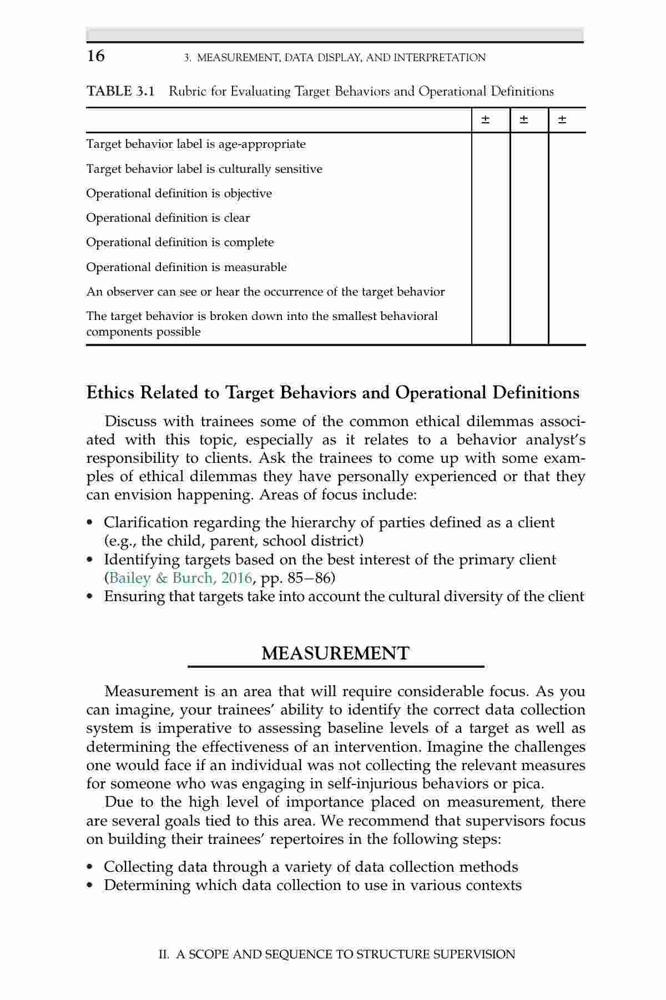 16 3. MEASUREMENT, DATA DISPLAY, AND INTERPRETATION

TABLE 3.1 Rubric for Evaluating Target Behaviors and Operational Definitions

| | ± | ± | ± |
|---|---|---|---|
| Target behavior label is age-appropriate | | | |
| Target behavior label is culturally sensitive | | | |
| Operational definition is objective | | | |
| Operational definition is clear | | | |
| Operational definition is complete | | | |
| Operational definition is measurable | | | |
| An observer can see or hear the occurrence of the target behavior | | | |
| The target behavior is broken down into the smallest behavioral components possible | | | |

Ethics Related to Target Behaviors and Operational Definitions

Discuss with trainees some of the common ethical dilemmas associated with this topic, especially as it relates to a behavior analyst's responsibility to clients. Ask the trainees to come up with some examples of ethical dilemmas they have personally experienced or that they can envision happening. Areas of focus include:

• Clarification regarding the hierarchy of parties defined as a client (e.g., the child, parent, school district)
• Identifying targets based on the best interest of the primary client (Bailey & Burch, 2016, pp. 85–86)
• Ensuring that targets take into account the cultural diversity of the client

MEASUREMENT

Measurement is an area that will require considerable focus. As you can imagine, your trainees' ability to identify the correct data collection system is imperative to assessing baseline levels of a target as well as determining the effectiveness of an intervention. Imagine the challenges one would face if an individual was not collecting the relevant measures for someone who was engaging in self-injurious behaviors or pica.

Due to the high level of importance placed on measurement, there are several goals tied to this area. We recommend that supervisors focus on building their trainees' repertoires in the following steps:

• Collecting data through a variety of data collection methods
• Determining which data collection to use in various contexts

II. A SCOPE AND SEQUENCE TO STRUCTURE SUPERVISION